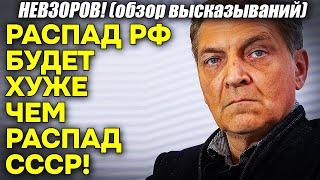 НЕВЗОРОВ! (обзор высказываний)

РАСПАД РФ БУДЕТ ХУЖЕ ЧЕМ РАСПАД СССР!